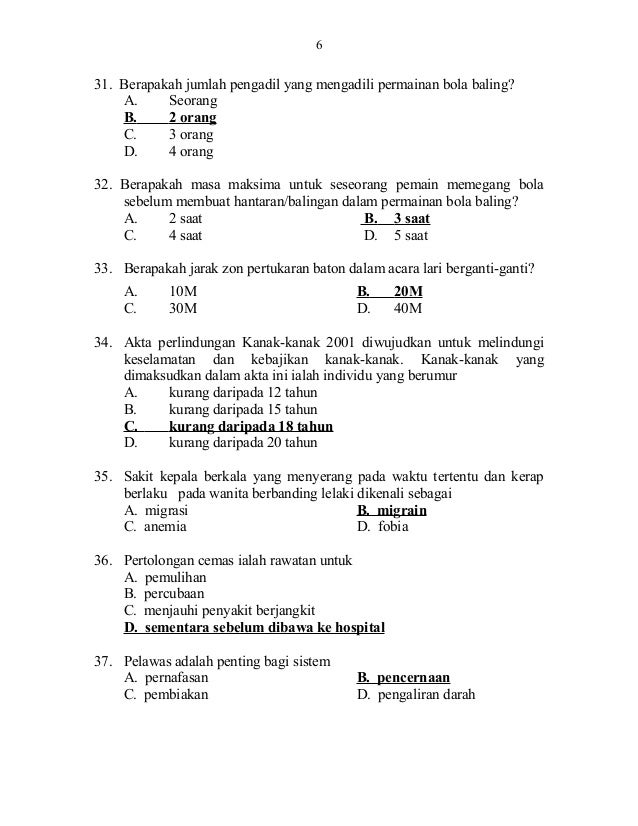 6

31. Berapakah jumlah pengadil yang mengadili permainan bola baling?
A. Seorang
B. 2 orang
C. 3 orang
D. 4 orang

32. Berapakah masa maksima untuk seseorang pemain memegang bola sebelum membuat hantaran/balingan dalam permainan bola baling?
A. 2 saat
B. 3 saat
C. 4 saat
D. 5 saat

33. Berapakah jarak zon pertukaran baton dalam acara lari berganti-ganti?
A. 10M
B. 20M
C. 30M
D. 40M

34. Akta perlindungan Kanak-kanak 2001 diwujudkan untuk melindungi keselamatan dan kebajikan kanak-kanak. Kanak-kanak yang dimaksudkan dalam akta ini ialah individu yang berumur
A. kurang daripada 12 tahun
B. kurang daripada 15 tahun
C. kurang daripada 18 tahun
D. kurang daripada 20 tahun

35. Sakit kepala berkala yang menyerang pada waktu tertentu dan kerap berlaku pada wanita berbanding lelaki dikenali sebagai
A. migrasi
B. migrain
C. anemia
D. fobia

36. Pertolongan cemas ialah rawatan untuk
A. pemulihan
B. percubaan
C. menjauhi penyakit berjangkit
D. sementara sebelum dibawa ke hospital

37. Pelawas adalah penting bagi sistem
A. pernafasan
B. pencernaan
C. pembiakan
D. pengaliran darah